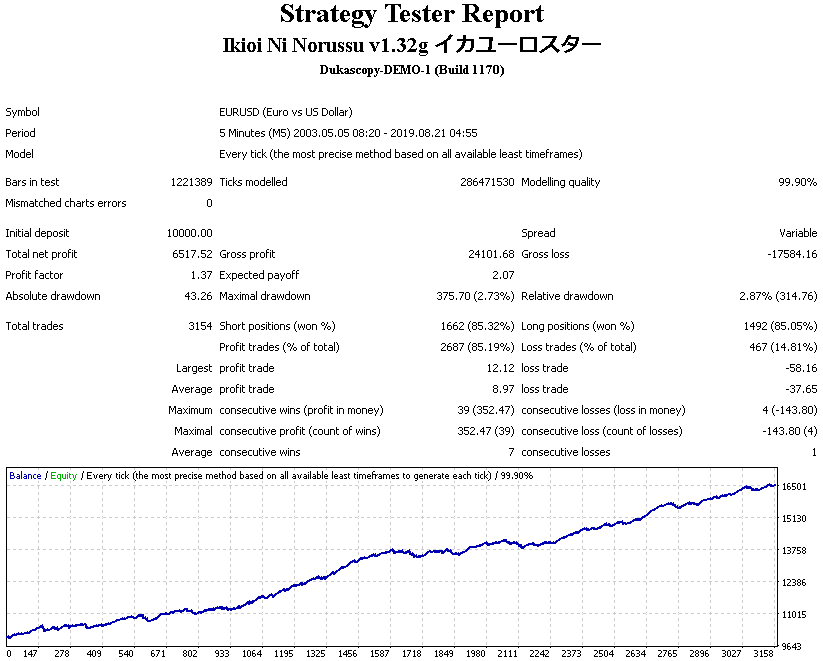 Strategy Tester Report
Ikioi Ni Norussu v1.32g イカユーロスター
Dukascopy-DEMO-1 (Build 1170)

Symbol
EURUSD (Euro vs US Dollar)
Period
5 Minutes (M5) 2003.05.05 08:20 - 2019.08.21 04:55
Model
Every tick (the most precise method based on all available least timeframes)

Bars in test 1221389 Ticks modelled 286471530 Modelling quality 99.90%
Mismatched charts errors 0

Initial deposit 10000.00 Spread Variable
Total net profit 6517.52 Gross profit 24101.68 Gross loss -17584.16
Profit factor 1.37 Expected payoff 2.07
Absolute drawdown 43.26 Maximal drawdown 375.70 (2.73%) Relative drawdown 2.87% (314.76)

Total trades 3154 Short positions (won %) 1662 (85.32%) Long positions (won %) 1492 (85.05%)
Profit trades (% of total) 2687 (85.19%) Loss trades (% of total) 467 (14.81%)
Largest profit trade 12.12 loss trade -58.16
Average profit trade 8.97 loss trade -37.65
Maximum consecutive wins (profit in money) 39 (352.47) consecutive losses (loss in money) 4 (-143.80)
Maximal consecutive profit (count of wins) 352.47 (39) consecutive loss (count of losses) -143.80 (4)
Average consecutive wins 7 consecutive losses 1

Balance / Equity / Every tick (the most precise method based on all available least timeframes to generate each tick) / 99.90%

16501
15130
13758
12386
11015
9643

0 147 278 409 540 671 802 933 1064 1195 1325 1456 1587 1718 1849 1980 2111 2242 2373 2504 2634 2765 2896 3027 3158